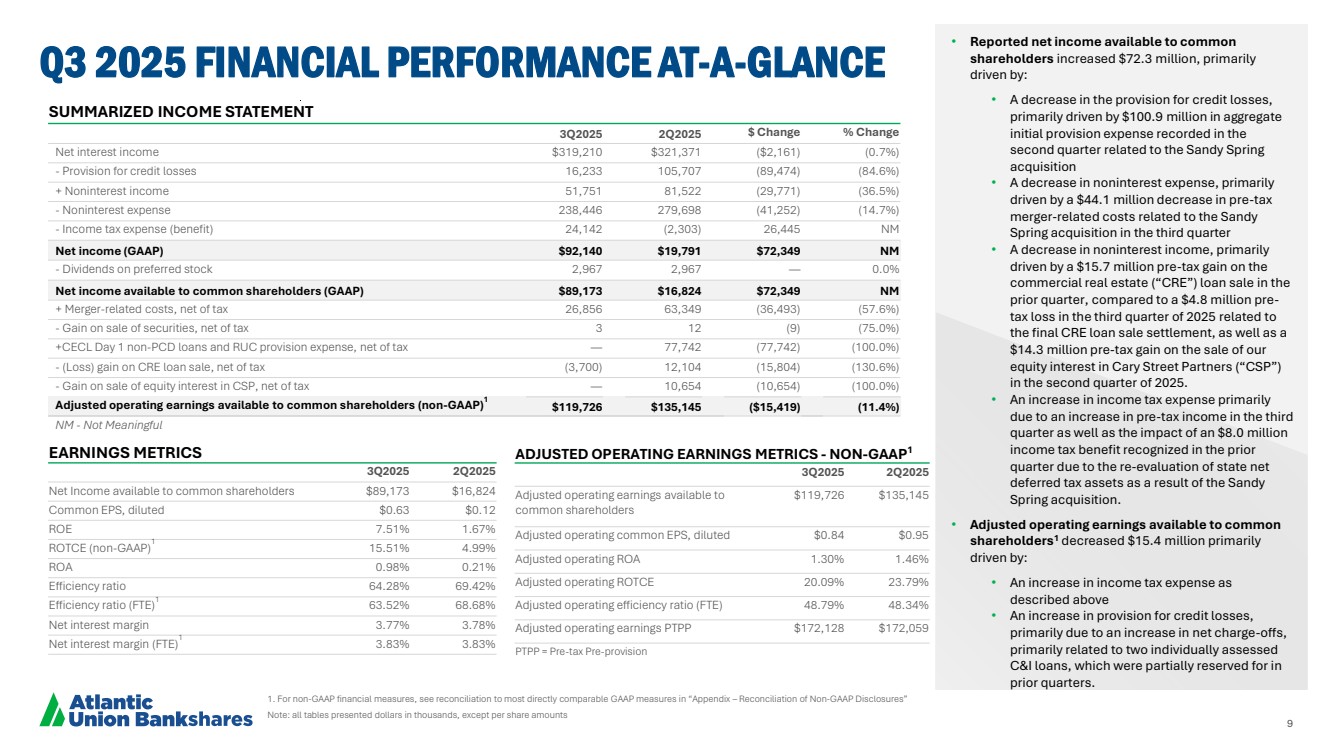 Q3 2025 FINANCIAL PERFORMANCE AT-A-GLANCE

SUMMARIZED INCOME STATEMENT

| | 3Q2025 | 2Q2025 | $ Change | % Change |
|---|---|---|---|---|
| Net interest income | $319,210 | $321,371 | ($2,161) | (0.7%) |
| - Provision for credit losses | 16,233 | 105,707 | (89,474) | (84.6%) |
| + Noninterest income | 51,751 | 81,522 | (29,771) | (36.5%) |
| - Noninterest expense | 238,446 | 279,698 | (41,252) | (14.7%) |
| - Income tax expense (benefit) | 24,142 | (2,303) | 26,445 | NM |
| Net income (GAAP) | $92,140 | $19,791 | $72,349 | NM |
| - Dividends on preferred stock | 2,967 | 2,967 | — | 0.0% |
| Net income available to common shareholders (GAAP) | $89,173 | $16,824 | $72,349 | NM |
| + Merger-related costs, net of tax | 26,856 | 63,349 | (36,493) | (57.6%) |
| - Gain on sale of securities, net of tax | 3 | 12 | (9) | (75.0%) |
| +CECL Day 1 non-PCD loans and RUC provision expense, net of tax | — | 77,742 | (77,742) | (100.0%) |
| - (Loss) gain on CRE loan sale, net of tax | (3,700) | 12,104 | (15,804) | (130.6%) |
| - Gain on sale of equity interest in CSP, net of tax | — | 10,654 | (10,654) | (100.0%) |
| Adjusted operating earnings available to common shareholders (non-GAAP)$^1$ | $119,726 | $135,145 | ($15,419) | (11.4%) |

NM - Not Meaningful

EARNINGS METRICS

| | 3Q2025 | 2Q2025 |
|---|---|---|
| Net Income available to common shareholders | $89,173 | $16,824 |
| Common EPS, diluted | $0.63 | $0.12 |
| ROE | 7.51% | 1.67% |
| ROTCE (non-GAAP)$^1$ | 15.51% | 4.99% |
| ROA | 0.98% | 0.21% |
| Efficiency ratio | 64.28% | 69.42% |
| Efficiency ratio (FTE)$^1$ | 63.52% | 68.68% |
| Net interest margin | 3.77% | 3.78% |
| Net interest margin (FTE)$^1$ | 3.83% | 3.83% |

ADJUSTED OPERATING EARNINGS METRICS - NON-GAAP$^1$

| | 3Q2025 | 2Q2025 |
|---|---|---|
| Adjusted operating earnings available to common shareholders | $119,726 | $135,145 |
| Adjusted operating common EPS, diluted | $0.84 | $0.95 |
| Adjusted operating ROA | 1.30% | 1.46% |
| Adjusted operating ROTCE | 20.09% | 23.79% |
| Adjusted operating efficiency ratio (FTE) | 48.79% | 48.34% |
| Adjusted operating earnings PTPP | $172,128 | $172,059 |

PTPP = Pre-tax Pre-provision

• Reported net income available to common shareholders increased $72.3 million, primarily driven by:
• A decrease in the provision for credit losses, primarily driven by $100.9 million in aggregate initial provision expense recorded in the second quarter related to the Sandy Spring acquisition
• A decrease in noninterest expense, primarily driven by a $44.1 million decrease in pre-tax merger-related costs related to the Sandy Spring acquisition in the third quarter
• A decrease in noninterest income, primarily driven by a $15.7 million pre-tax gain on the commercial real estate (“CRE”) loan sale in the prior quarter, compared to a $4.8 million pre-tax loss in the third quarter of 2025 related to the final CRE loan sale settlement, as well as a $14.3 million pre-tax gain on the sale of our equity interest in Cary Street Partners (“CSP”) in the second quarter of 2025.
• An increase in income tax expense primarily due to an increase in pre-tax income in the third quarter as well as the impact of an $8.0 million income tax benefit recognized in the prior quarter due to the re-evaluation of state net deferred tax assets as a result of the Sandy Spring acquisition.

• Adjusted operating earnings available to common shareholders$^1$ decreased $15.4 million primarily driven by:
• An increase in income tax expense as described above
• An increase in provision for credit losses, primarily due to an increase in net charge-offs, primarily related to two individually assessed C&I loans, which were partially reserved for in prior quarters.

Atlantic Union Bankshares

1. For non-GAAP financial measures, see reconciliation to most directly comparable GAAP measures in “Appendix – Reconciliation of Non-GAAP Disclosures”
Note: all tables presented dollars in thousands, except per share amounts

9